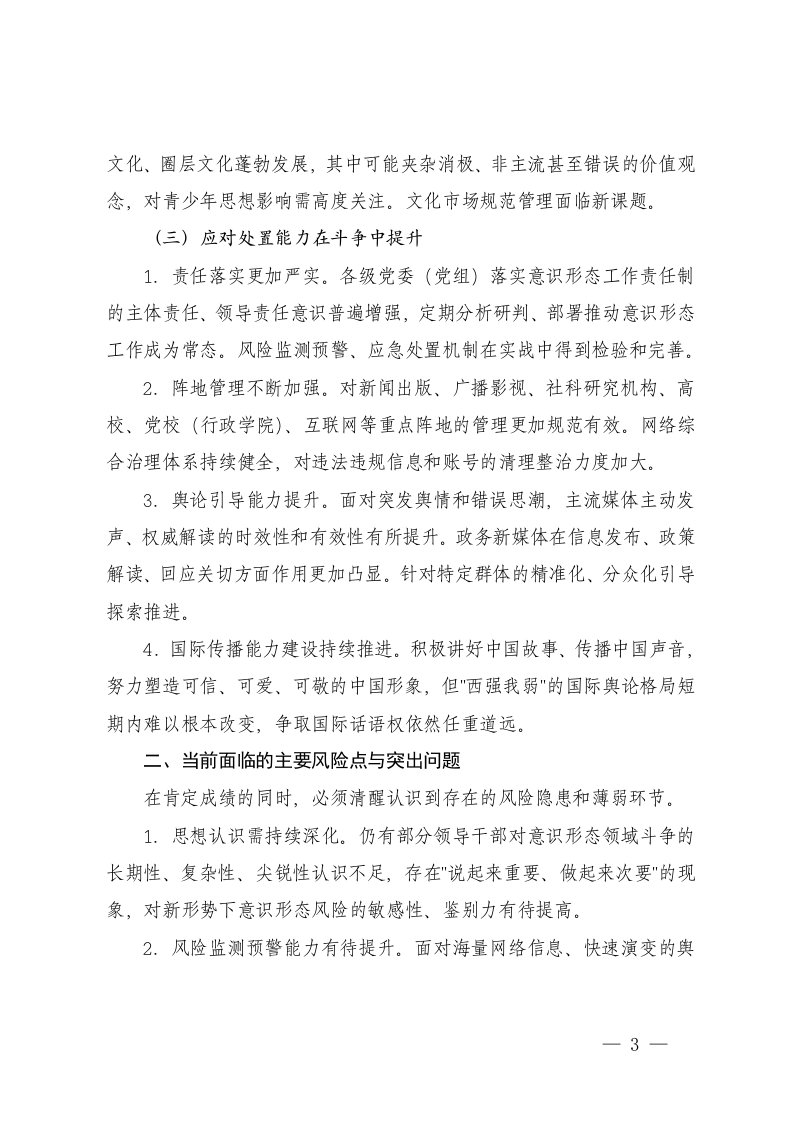 文化、圈层文化蓬勃发展，其中可能夹杂消极、非主流甚至错误的价值观念，对青少年思想影响需高度关注。文化市场规范管理面临新课题。

（三）应对处置能力在斗争中提升

1. 责任落实更加严实。各级党委（党组）落实意识形态工作责任制的主体责任、领导责任意识普遍增强，定期分析研判、部署推动意识形态工作成为常态。风险监测预警、应急处置机制在实战中得到检验和完善。

2. 阵地管理不断加强。对新闻出版、广播影视、社科研究机构、高校、党校（行政学院）、互联网等重点阵地的管理更加规范有效。网络综合治理体系持续健全，对违法违规信息和账号的清理整治力度加大。

3. 舆论引导能力提升。面对突发舆情和错误思潮，主流媒体主动发声、权威解读的时效性和有效性有所提升。政务新媒体在信息发布、政策解读、回应关切方面作用更加凸显。针对特定群体的精准化、分众化引导探索推进。

4. 国际传播能力建设持续推进。积极讲好中国故事、传播中国声音，努力塑造可信、可爱、可敬的中国形象，但"西强我弱"的国际舆论格局短期内难以根本改变，争取国际话语权依然任重道远。

二、当前面临的主要风险点与突出问题

在肯定成绩的同时，必须清醒认识到存在的风险隐患和薄弱环节。

1. 思想认识需持续深化。仍有部分领导干部对意识形态领域斗争的长期性、复杂性、尖锐性认识不足，存在"说起来重要、做起来次要"的现象，对新形势下意识形态风险的敏感性、鉴别力有待提高。

2. 风险监测预警能力有待提升。面对海量网络信息、快速演变的舆

— 3 —